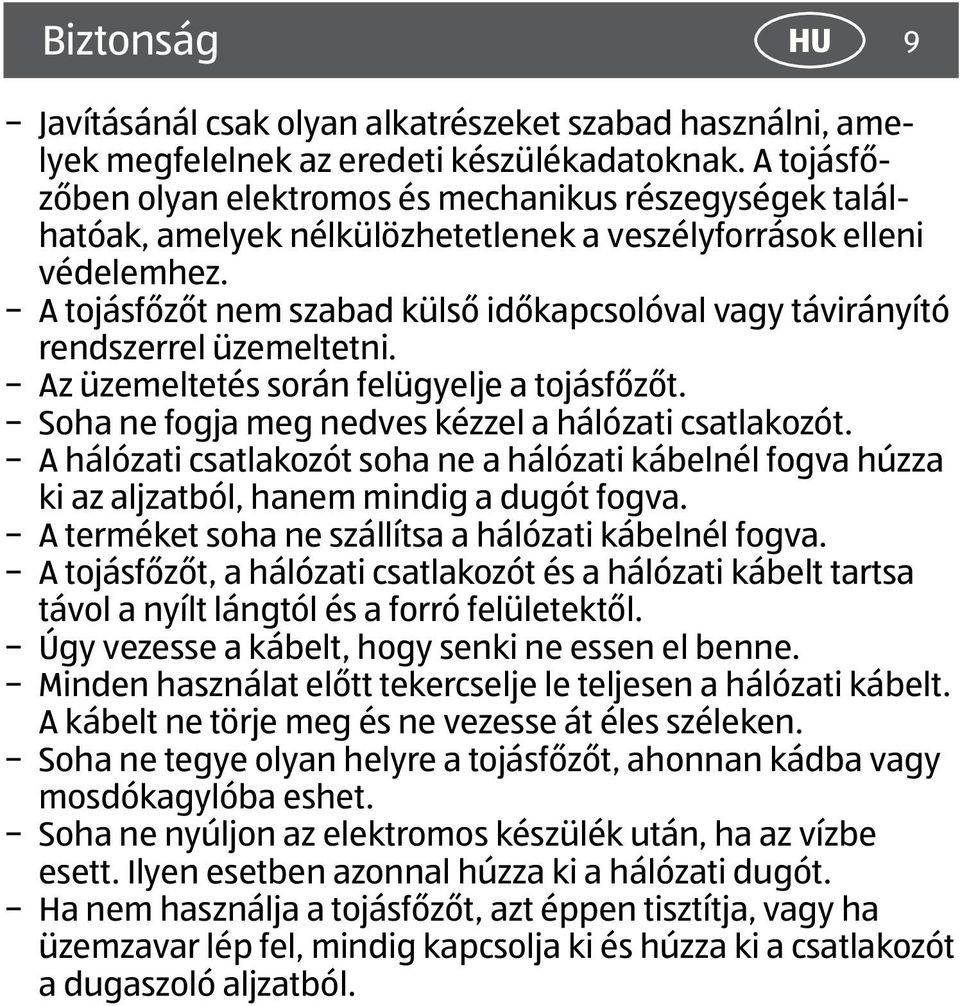 Biztonság HU 9

– Javításánál csak olyan alkatrészeket szabad használni, amelyek megfelelnek az eredeti készülékadatoknak. A tojásfőzőben olyan elektromos és mechanikus részegységek találhatóak, amelyek nélkülözhetetlenek a veszélyforrások elleni védelemhez.
– A tojásfőzőt nem szabad külső időkapcsolóval vagy távirányító rendszerrel üzemeltetni.
– Az üzemeltetés során felügyelje a tojásfőzőt.
– Soha ne fogja meg nedves kézzel a hálózati csatlakozót.
– A hálózati csatlakozót soha ne a hálózati kábelnél fogva húzza ki az aljzatból, hanem mindig a dugót fogva.
– A terméket soha ne szállítsa a hálózati kábelnél fogva.
– A tojásfőzőt, a hálózati csatlakozót és a hálózati kábelt tartsa távol a nyílt lángtól és a forró felületektől.
– Úgy vezesse a kábelt, hogy senki ne essen el benne.
– Minden használat előtt tekercselje le teljesen a hálózati kábelt. A kábelt ne törje meg és ne vezesse át éles széleken.
– Soha ne tegye olyan helyre a tojásfőzőt, ahonnan kádba vagy mosdókagylóba eshet.
– Soha ne nyúljon az elektromos készülék után, ha az vízbe esett. Ilyen esetben azonnal húzza ki a hálózati dugót.
– Ha nem használja a tojásfőzőt, azt éppen tisztítja, vagy ha üzemzavar lép fel, mindig kapcsolja ki és húzza ki a csatlakozót a dugaszoló aljzatból.